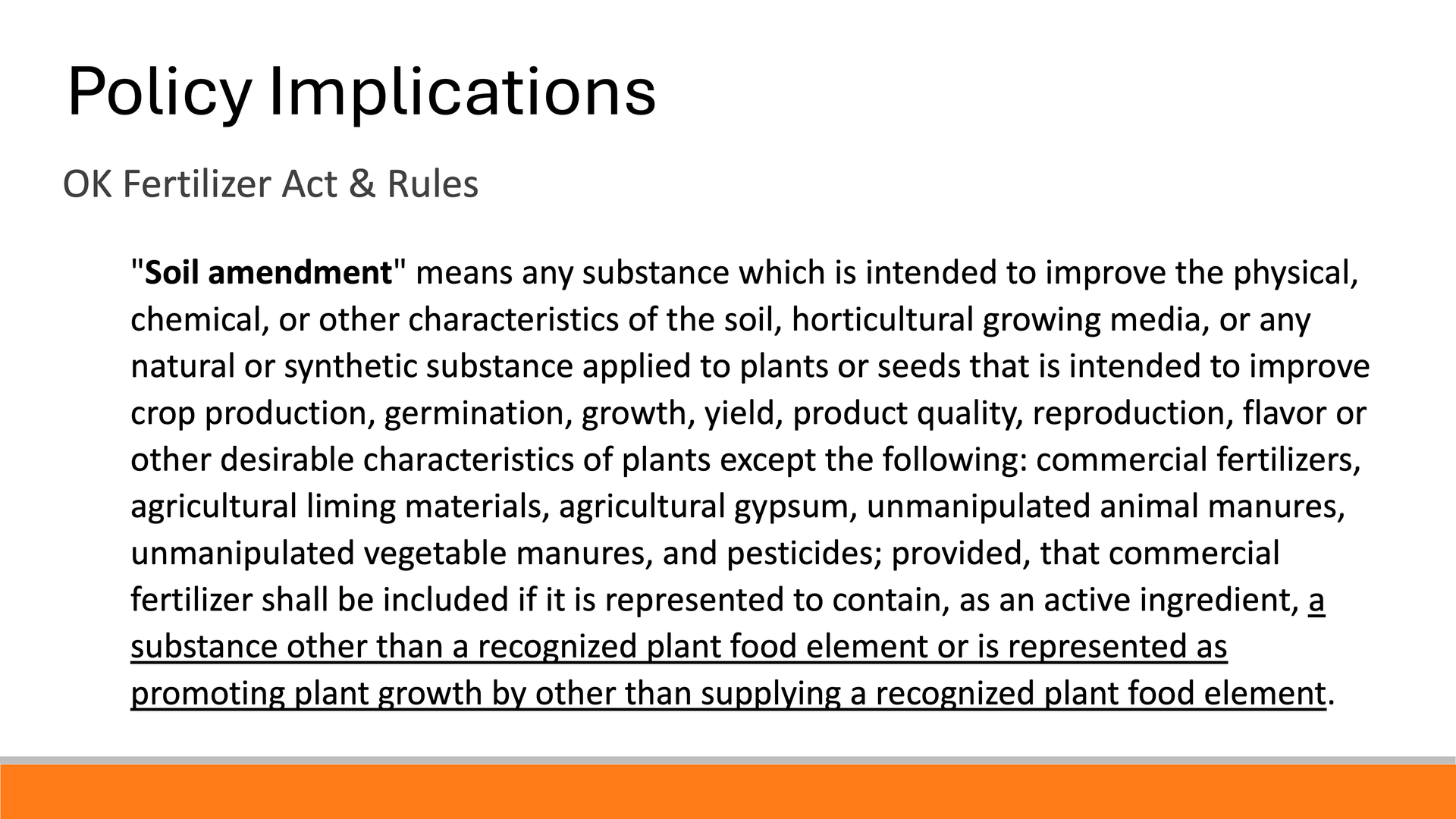 Policy Implications

OK Fertilizer Act & Rules

"Soil amendment" means any substance which is intended to improve the physical, chemical, or other characteristics of the soil, horticultural growing media, or any natural or synthetic substance applied to plants or seeds that is intended to improve crop production, germination, growth, yield, product quality, reproduction, flavor or other desirable characteristics of plants except the following: commercial fertilizers, agricultural liming materials, agricultural gypsum, unmanipulated animal manures, unmanipulated vegetable manures, and pesticides; provided, that commercial fertilizer shall be included if it is represented to contain, as an active ingredient, a substance other than a recognized plant food element or is represented as promoting plant growth by other than supplying a recognized plant food element.